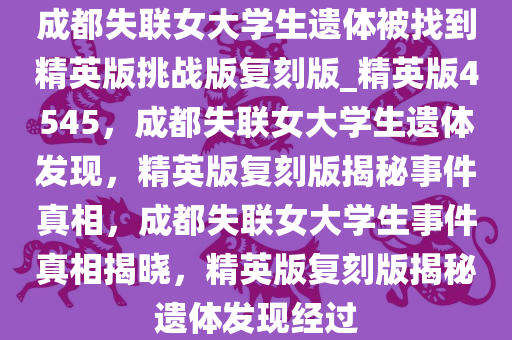 成都失联女大学生遗体被找到精英版挑战版复刻版_精英版4545，成都失联女大学生遗体发现，精英版复刻版揭秘事件真相，成都失联女大学生事件真相揭晓，精英版复刻版揭秘遗体发现经过